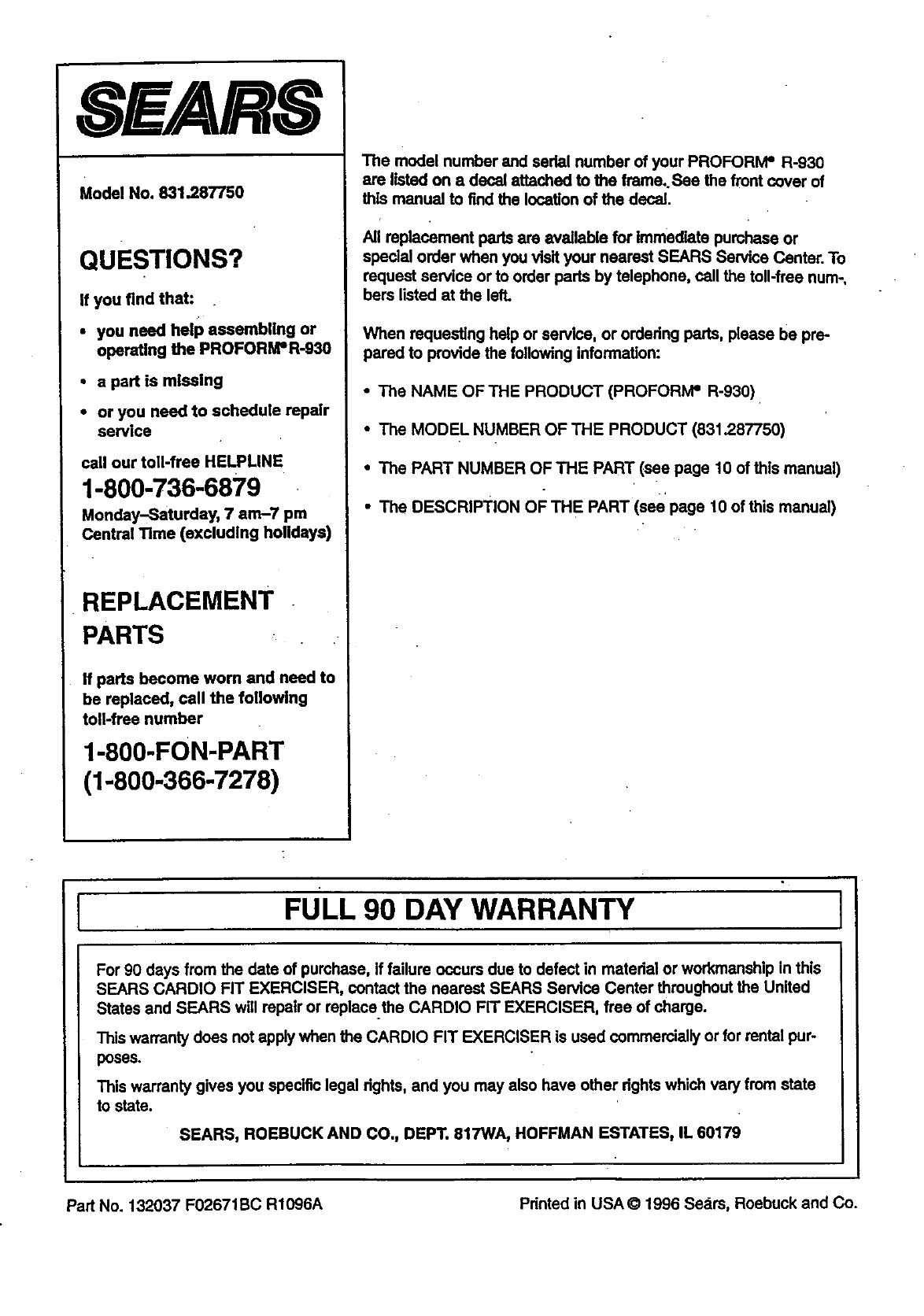 SEARS

Model No. 831.287750

QUESTIONS?

If you find that:

• you need help assembling or operating the PROFORM® R-930

• a part is missing

• or you need to schedule repair service

call our toll-free HELPLINE

1-800-736-6879

Monday–Saturday, 7 am–7 pm Central Time (excluding holidays)

REPLACEMENT PARTS

If parts become worn and need to be replaced, call the following toll-free number

1-800-FON-PART (1-800-366-7278)

The model number and serial number of your PROFORM® R-930 are listed on a decal attached to the frame. See the front cover of this manual to find the location of the decal.

All replacement parts are available for immediate purchase or special order when you visit your nearest SEARS Service Center. To request service or to order parts by telephone, call the toll-free numbers listed at the left.

When requesting help or service, or ordering parts, please be prepared to provide the following information:

• The NAME OF THE PRODUCT (PROFORM® R-930)

• The MODEL NUMBER OF THE PRODUCT (831.287750)

• The PART NUMBER OF THE PART (see page 10 of this manual)

• The DESCRIPTION OF THE PART (see page 10 of this manual)

FULL 90 DAY WARRANTY

For 90 days from the date of purchase, if failure occurs due to defect in material or workmanship in this SEARS CARDIO FIT EXERCISER, contact the nearest SEARS Service Center throughout the United States and SEARS will repair or replace the CARDIO FIT EXERCISER, free of charge.

This warranty does not apply when the CARDIO FIT EXERCISER is used commercially or for rental purposes.

This warranty gives you specific legal rights, and you may also have other rights which vary from state to state.

SEARS, ROEBUCK AND CO., DEPT. 817WA, HOFFMAN ESTATES, IL 60179

Part No. 132037 F02671BC R1096A

Printed in USA © 1996 Sears, Roebuck and Co.